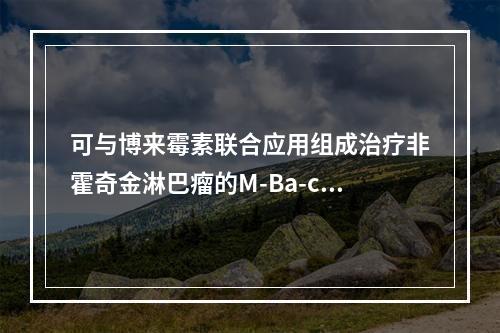 可与博来霉素联合应用组成治疗非霍奇金淋巴瘤的M-Ba-c...